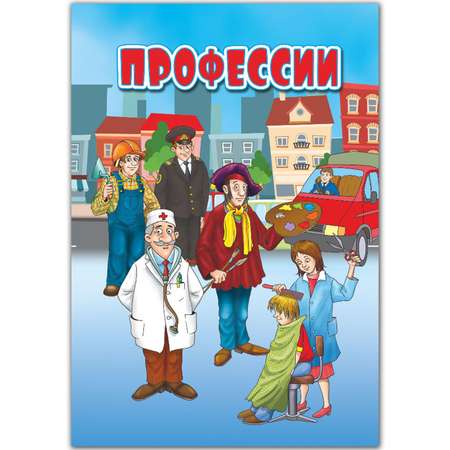 ПРОФЕССИИ